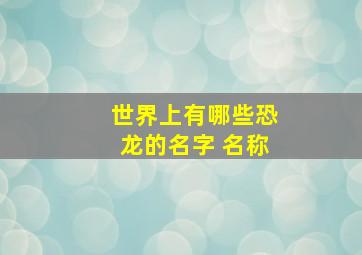 世界上有哪些恐龙的名字 名称